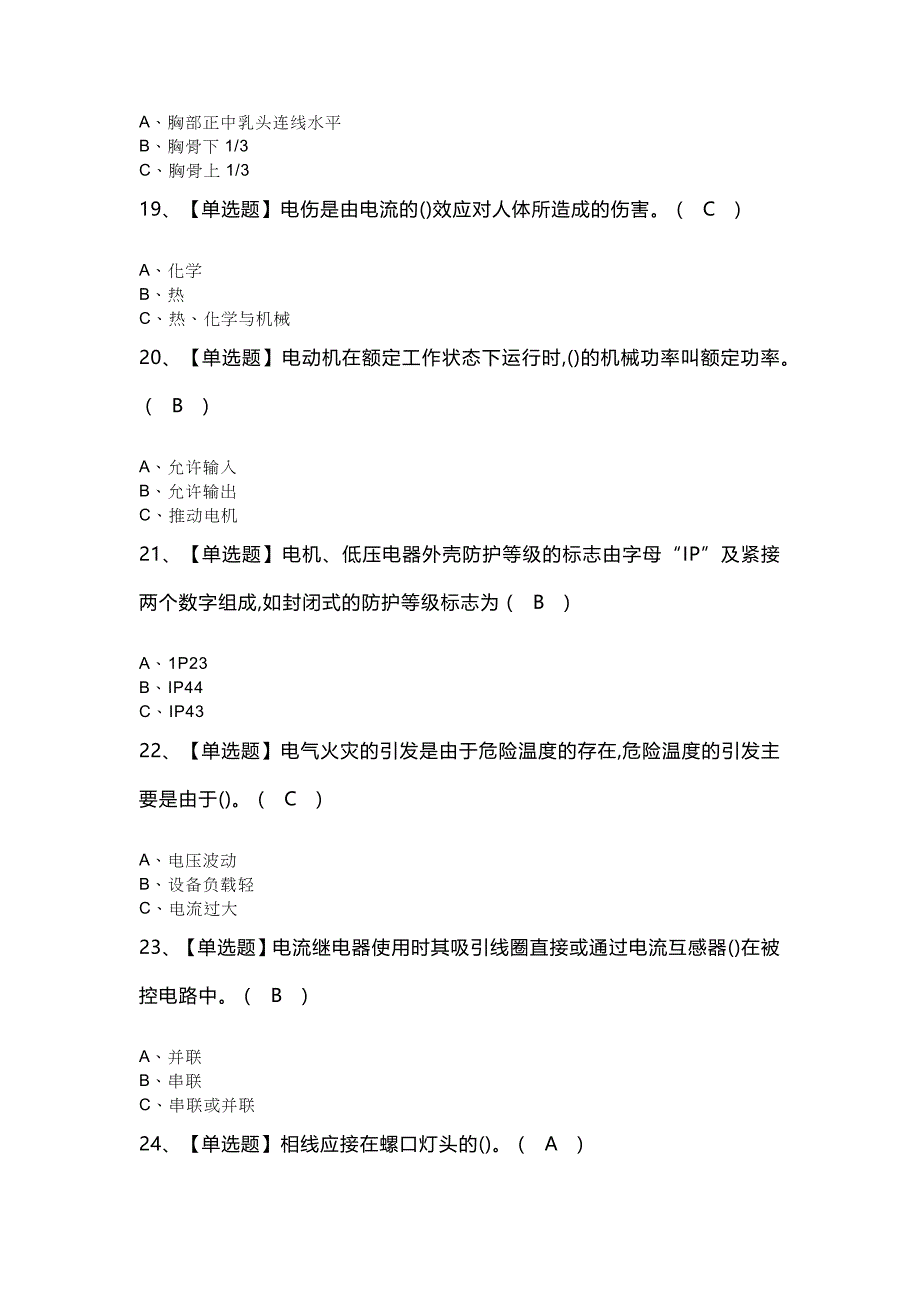 A、胸部正中乳头连线水平
B、胸骨下 1/3
C、胸骨上 1/3

19、【单选题】电伤是由电流的()效应对人体所造成的伤害。（ C ）

A、化学
B、热
C、热、化学与机械

20、【单选题】电动机在额定工作状态下运行时,()的机械功率叫额定功率。（ B ）

A、允许输入
B、允许输出
C、推动电机

21、【单选题】电机、低压电器外壳防护等级的标志由字母“IP”及紧接两个数字组成,如封闭式的防护等级标志为（ B ）

A、1P23
B、IP44
C、IP43

22、【单选题】电气火灾的引发是由于危险温度的存在,危险温度的引发主要是由于()。（ C ）

A、电压波动
B、设备负载轻
C、电流过大

23、【单选题】电流继电器使用时其吸引线圈直接或通过电流互感器()在被控电路中。（ B ）

A、并联
B、串联
C、串联或并联

24、【单选题】相线应接在螺口灯头的()。（ A ）